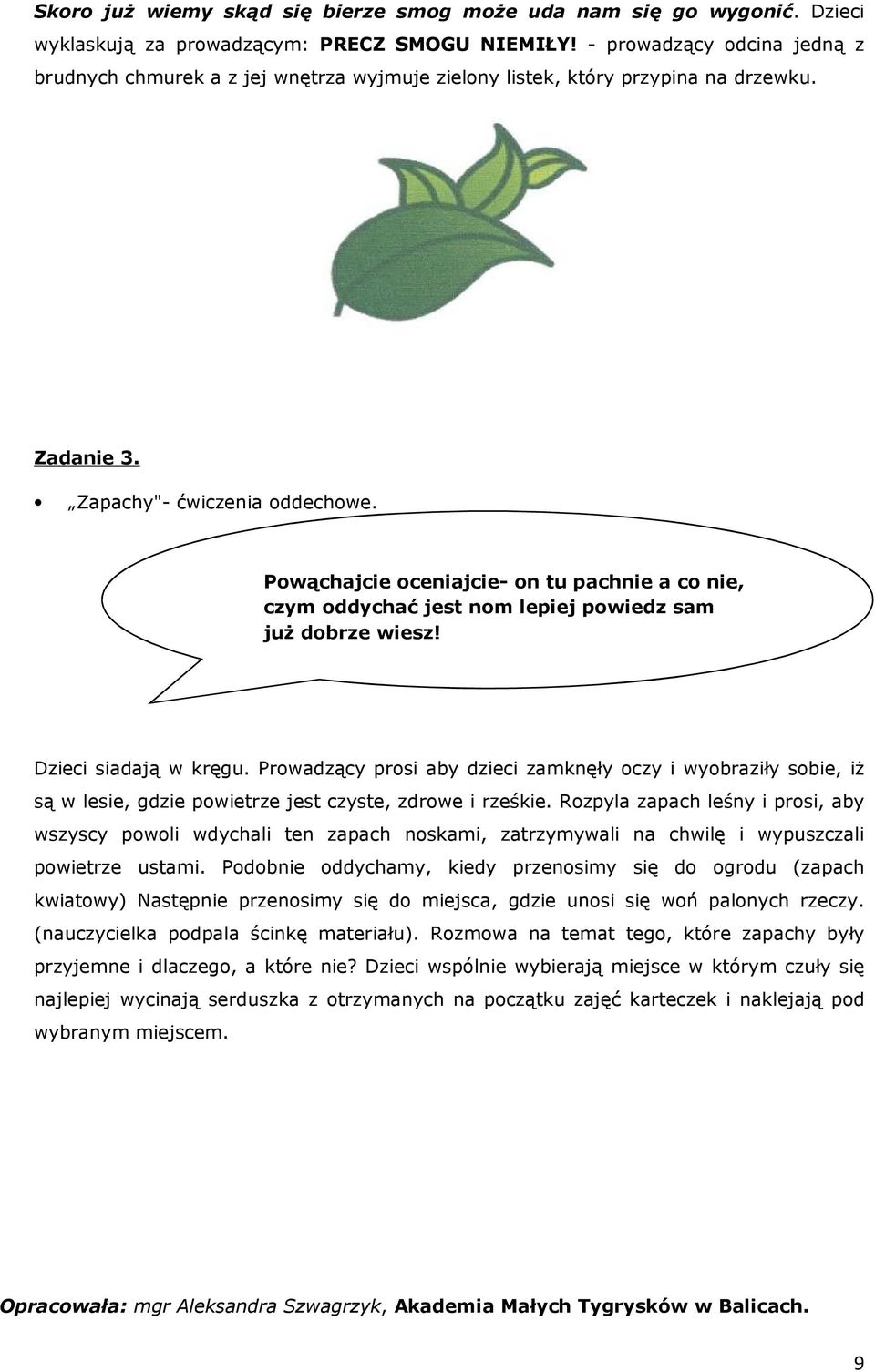 Skoro już wiemy skąd się bierze smog może uda nam się go wygonić. Dzieci wyklaskują za prowadzącym: PRECZ SMOGU NIEMIŁY! - prowadzący odcina jedną z brudnych chmurek a z jej wnętrza wyjmuje zielony listek, który przypina na drzewku.

Zadanie 3.

• „Zapachy"- ćwiczenia oddechowe.

Powąchajcie oceniajcie- on tu pachnie a co nie, czym oddychać jest nom lepiej powiedz sam już dobrze wiesz!

Dzieci siadają w kręgu. Prowadzący prosi aby dzieci zamknęły oczy i wyobraziły sobie, iż są w lesie, gdzie powietrze jest czyste, zdrowe i rześkie. Rozpyla zapach leśny i prosi, aby wszyscy powoli wdychali ten zapach noskami, zatrzymywali na chwilę i wypuszczali powietrze ustami. Podobnie oddychamy, kiedy przenosimy się do ogrodu (zapach kwiatowy) Następnie przenosimy się do miejsca, gdzie unosi się woń palonych rzeczy. (nauczycielka podpala ścinkę materiału). Rozmowa na temat tego, które zapachy były przyjemne i dlaczego, a które nie? Dzieci wspólnie wybierają miejsce w którym czuły się najlepiej wycinają serduszka z otrzymanych na początku zajęć karteczek i naklejają pod wybranym miejscem.

Opracowała: mgr Aleksandra Szwagrzyk, Akademia Małych Tygrysków w Balicach.

9